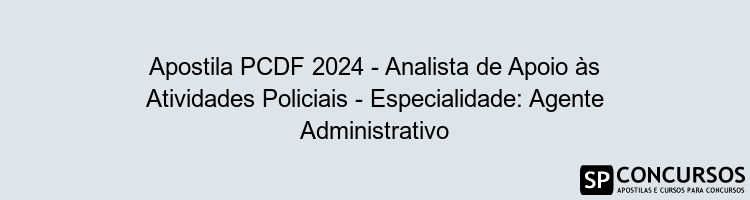 Apostila PCDF 2024 - Analista de Apoio às Atividades Policiais - Especialidade: Agente Administrativo

SP CONCURSOS
APOSTILAS E CURSOS PARA CONCURSOS